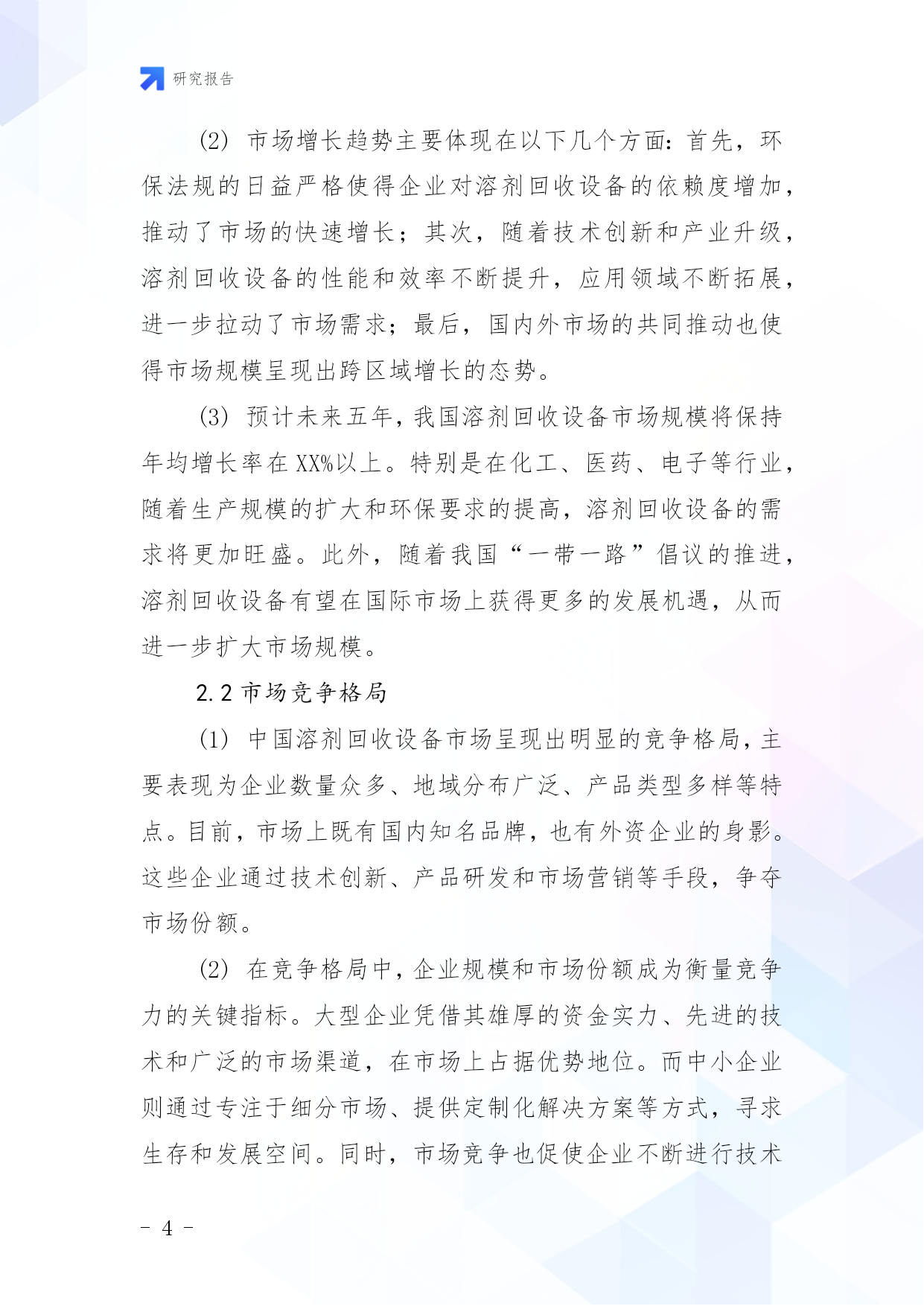 研究报告

(2) 市场增长趋势主要体现在以下几个方面：首先，环保法规的日益严格使得企业对溶剂回收设备的依赖度增加，推动了市场的快速增长；其次，随着技术创新和产业升级，溶剂回收设备的性能和效率不断提升，应用领域不断拓展，进一步拉动了市场需求；最后，国内外市场的共同推动也使得市场规模呈现出跨区域增长的态势。

(3) 预计未来五年，我国溶剂回收设备市场规模将保持年均增长率在XX%以上。特别是在化工、医药、电子等行业，随着生产规模的扩大和环保要求的提高，溶剂回收设备的需求将更加旺盛。此外，随着我国“一带一路”倡议的推进，溶剂回收设备有望在国际市场上获得更多的发展机遇，从而进一步扩大市场规模。

2.2 市场竞争格局

(1) 中国溶剂回收设备市场呈现出明显的竞争格局，主要表现为企业数量众多、地域分布广泛、产品类型多样等特点。目前，市场上既有国内知名品牌，也有外资企业的身影。这些企业通过技术创新、产品研发和市场营销等手段，争夺市场份额。

(2) 在竞争格局中，企业规模和市场份额成为衡量竞争力的关键指标。大型企业凭借其雄厚的资金实力、先进的技术和广泛的市场渠道，在市场上占据优势地位。而中小企业则通过专注于细分市场、提供定制化解决方案等方式，寻求生存和发展空间。同时，市场竞争也促使企业不断进行技术

- 4 -